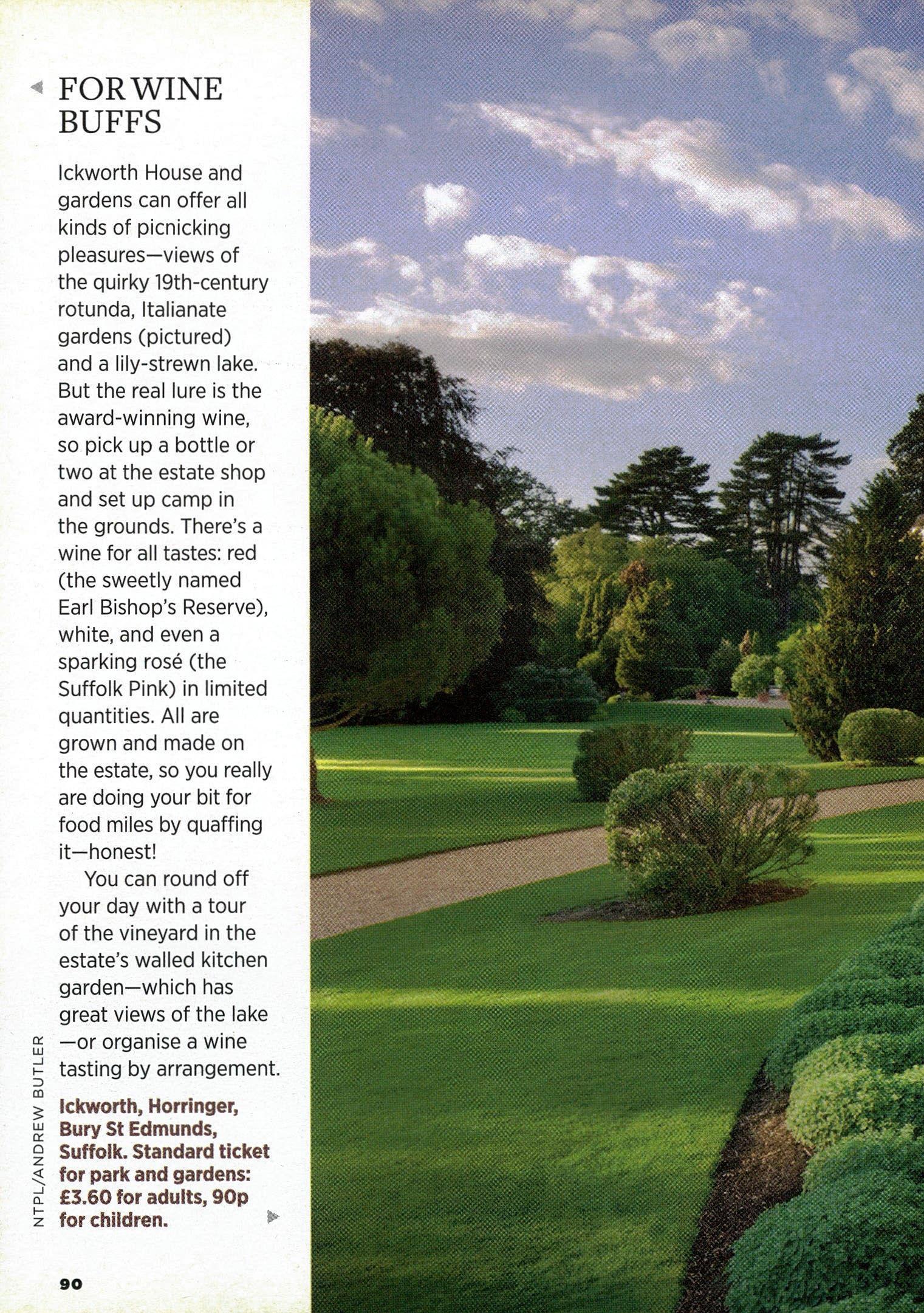 FOR WINE BUFFS

Ickworth House and gardens can offer all kinds of picnicking pleasures—views of the quirky 19th-century rotunda, Italianate gardens (pictured) and a lily-strewn lake. But the real lure is the award-winning wine, so pick up a bottle or two at the estate shop and set up camp in the grounds. There's a wine for all tastes: red (the sweetly named Earl Bishop's Reserve), white, and even a sparking rosé (the Suffolk Pink) in limited quantities. All are grown and made on the estate, so you really are doing your bit for food miles by quaffing it—honest!

You can round off your day with a tour of the vineyard in the estate's walled kitchen garden—which has great views of the lake —or organise a wine tasting by arrangement.

Ickworth, Horringer, Bury St Edmunds, Suffolk. Standard ticket for park and gardens: £3.60 for adults, 90p for children.

NTPL/ANDREW BUTLER

90